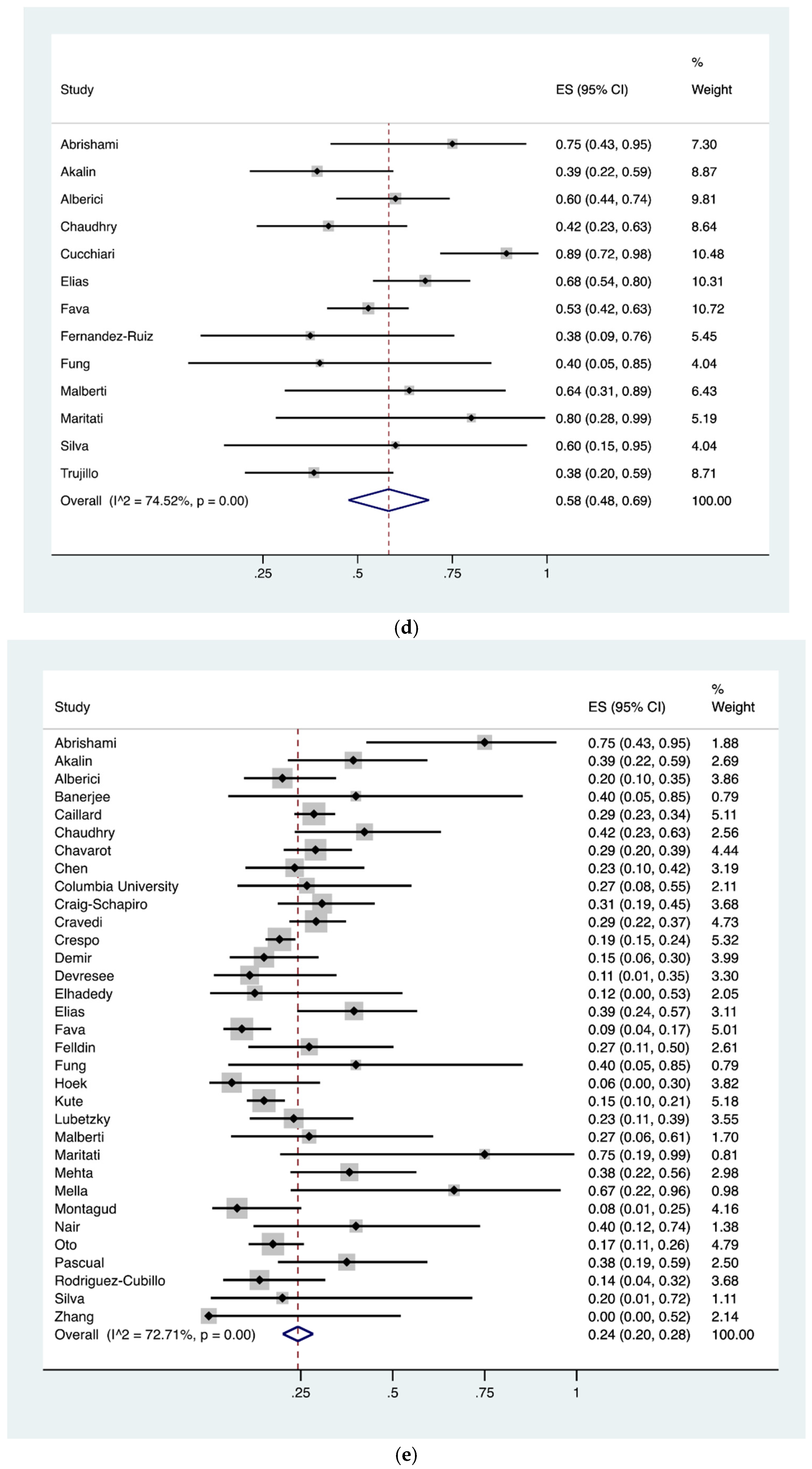 | Study | ES (95% CI) | % Weight |
|---|---|---|
| Abrishami | 0.75 (0.43, 0.95) | 7.30 |
| Akalin | 0.39 (0.22, 0.59) | 8.87 |
| Alberici | 0.60 (0.44, 0.74) | 9.81 |
| Chaudhry | 0.42 (0.23, 0.63) | 8.64 |
| Cucchiari | 0.89 (0.72, 0.98) | 10.48 |
| Elias | 0.68 (0.54, 0.80) | 10.31 |
| Fava | 0.53 (0.42, 0.63) | 10.72 |
| Fernandez-Ruiz | 0.38 (0.09, 0.76) | 5.45 |
| Fung | 0.40 (0.05, 0.85) | 4.04 |
| Malberti | 0.64 (0.31, 0.89) | 6.43 |
| Maritati | 0.80 (0.28, 0.99) | 5.19 |
| Silva | 0.60 (0.15, 0.95) | 4.04 |
| Trujillo | 0.38 (0.20, 0.59) | 8.71 |
| Overall (I^2 = 74.52%, p = 0.00) | 0.58 (0.48, 0.69) | 100.00 |

.25 .5 .75 1

(d)

| Study | ES (95% CI) | % Weight |
|---|---|---|
| Abrishami | 0.75 (0.43, 0.95) | 1.88 |
| Akalin | 0.39 (0.22, 0.59) | 2.69 |
| Alberici | 0.20 (0.10, 0.35) | 3.86 |
| Banerjee | 0.40 (0.05, 0.85) | 0.79 |
| Caillard | 0.29 (0.23, 0.34) | 5.11 |
| Chaudhry | 0.42 (0.23, 0.63) | 2.56 |
| Chavarot | 0.29 (0.20, 0.39) | 4.44 |
| Chen | 0.23 (0.10, 0.42) | 3.19 |
| Columbia University | 0.27 (0.08, 0.55) | 2.11 |
| Craig-Schapiro | 0.31 (0.19, 0.45) | 3.68 |
| Cravedi | 0.29 (0.22, 0.37) | 4.73 |
| Crespo | 0.19 (0.15, 0.24) | 5.32 |
| Demir | 0.15 (0.06, 0.30) | 3.99 |
| Devresee | 0.11 (0.01, 0.35) | 3.30 |
| Elhadedy | 0.12 (0.00, 0.53) | 2.05 |
| Elias | 0.39 (0.24, 0.57) | 3.11 |
| Fava | 0.09 (0.04, 0.17) | 5.01 |
| Felldin | 0.27 (0.11, 0.50) | 2.61 |
| Fung | 0.40 (0.05, 0.85) | 0.79 |
| Hoek | 0.06 (0.00, 0.30) | 3.82 |
| Kute | 0.15 (0.10, 0.21) | 5.18 |
| Lubetzky | 0.23 (0.11, 0.39) | 3.55 |
| Malberti | 0.27 (0.06, 0.61) | 1.70 |
| Maritati | 0.75 (0.19, 0.99) | 0.81 |
| Mehta | 0.38 (0.22, 0.56) | 2.98 |
| Mella | 0.67 (0.22, 0.96) | 0.98 |
| Montagud | 0.08 (0.01, 0.25) | 4.16 |
| Nair | 0.40 (0.12, 0.74) | 1.38 |
| Oto | 0.17 (0.11, 0.26) | 4.79 |
| Pascual | 0.38 (0.19, 0.59) | 2.50 |
| Rodriguez-Cubillo | 0.14 (0.04, 0.32) | 3.68 |
| Silva | 0.20 (0.01, 0.72) | 1.11 |
| Zhang | 0.00 (0.00, 0.52) | 2.14 |
| Overall (I^2 = 72.71%, p = 0.00) | 0.24 (0.20, 0.28) | 100.00 |

.25 .5 .75 1

(e)